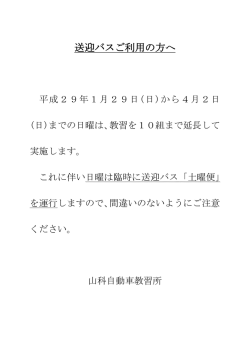 送迎バスご利用の方へ

平成２９年１月２９日(日)から４月２日(日)までの日曜は、教習を１０組まで延長して実施します。

これに伴い日曜は臨時に送迎バス「土曜便」を運行しますので、間違いのないようにご注意ください。

山科自動車教習所